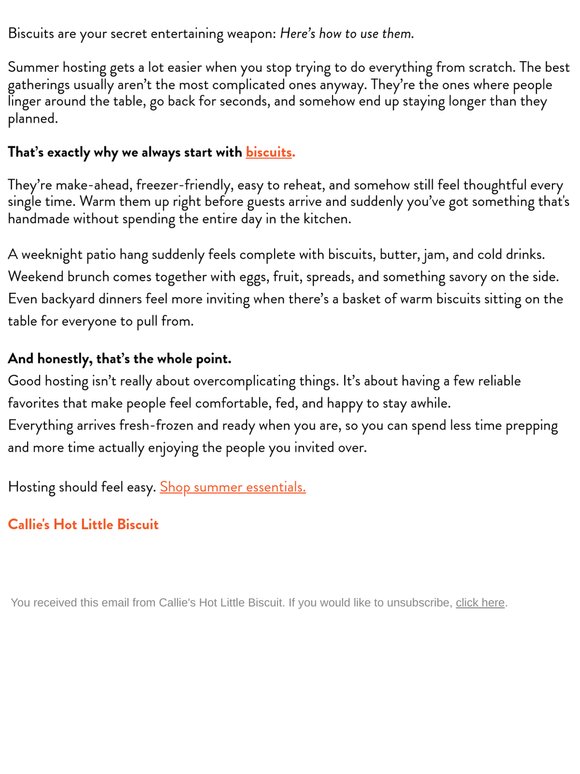 Biscuits are your secret entertaining weapon: Here's how to use them.

Summer hosting gets a lot easier when you stop trying to do everything from scratch. The best gatherings usually aren't the most complicated ones anyway. They're the ones where people linger around the table, go back for seconds, and somehow end up staying longer than they planned.

That's exactly why we always start with biscuits.

They're make-ahead, freezer-friendly, easy to reheat, and somehow still feel thoughtful every single time. Warm them up right before guests arrive and suddenly you've got something that's handmade without spending the entire day in the kitchen.

A weeknight patio hang suddenly feels complete with biscuits, butter, jam, and cold drinks. Weekend brunch comes together with eggs, fruit, spreads, and something savory on the side. Even backyard dinners feel more inviting when there's a basket of warm biscuits sitting on the table for everyone to pull from.

And honestly, that's the whole point.
Good hosting isn't really about overcomplicating things. It's about having a few reliable favorites that make people feel comfortable, fed, and happy to stay awhile.
Everything arrives fresh-frozen and ready when you are, so you can spend less time prepping and more time actually enjoying the people you invited over.

Hosting should feel easy. Shop summer essentials.

Callie's Hot Little Biscuit

You received this email from Callie's Hot Little Biscuit. If you would like to unsubscribe, click here.